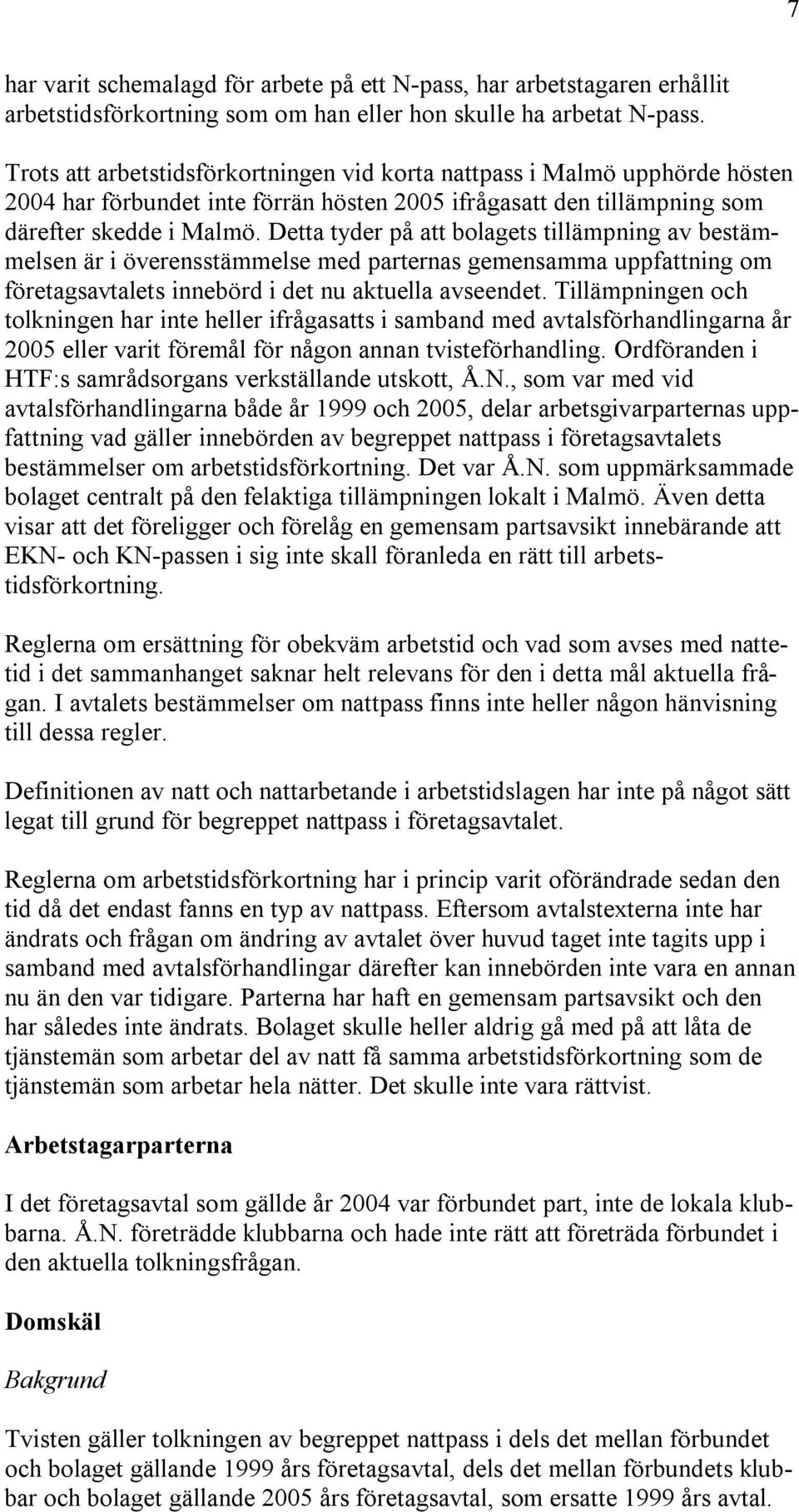 7

har varit schemalagd för arbete på ett N-pass, har arbetstagaren erhållit arbetstidsförkortning som om han eller hon skulle ha arbetat N-pass.

Trots att arbetstidsförkortningen vid korta nattpass i Malmö upphörde hösten 2004 har förbundet inte förrän hösten 2005 ifrågasatt den tillämpning som därefter skedde i Malmö. Detta tyder på att bolagets tillämpning av bestämmelsen är i överensstämmelse med parternas gemensamma uppfattning om företagsavtalets innebörd i det nu aktuella avseendet. Tillämpningen och tolkningen har inte heller ifrågasatts i samband med avtalsförhandlingarna år 2005 eller varit föremål för någon annan tvisteförhandling. Ordföranden i HTF:s samrådsorgans verkställande utskott, Å.N., som var med vid avtalsförhandlingarna både år 1999 och 2005, delar arbetsgivarparternas uppfattning vad gäller innebörden av begreppet nattpass i företagsavtalets bestämmelser om arbetstidsförkortning. Det var Å.N. som uppmärksammade bolaget centralt på den felaktiga tillämpningen lokalt i Malmö. Även detta visar att det föreligger och förelåg en gemensam partsavsikt innebärande att EKN- och KN-passen i sig inte skall föranleda en rätt till arbetstidsförkortning.

Reglerna om ersättning för obekväm arbetstid och vad som avses med nattetid i det sammanhanget saknar helt relevans för den i detta mål aktuella frågan. I avtalets bestämmelser om nattpass finns inte heller någon hänvisning till dessa regler.

Definitionen av natt och nattarbetande i arbetstidslagen har inte på något sätt legat till grund för begreppet nattpass i företagsavtalet.

Reglerna om arbetstidsförkortning har i princip varit oförändrade sedan den tid då det endast fanns en typ av nattpass. Eftersom avtalstexterna inte har ändrats och frågan om ändring av avtalet över huvud taget inte tagits upp i samband med avtalsförhandlingar därefter kan innebörden inte vara en annan nu än den var tidigare. Parterna har haft en gemensam partsavsikt och den har således inte ändrats. Bolaget skulle heller aldrig gå med på att låta de tjänstemän som arbetar del av natt få samma arbetstidsförkortning som de tjänstemän som arbetar hela nätter. Det skulle inte vara rättvist.

Arbetstagarparterna

I det företagsavtal som gällde år 2004 var förbundet part, inte de lokala klubbarna. Å.N. företrädde klubbarna och hade inte rätt att företräda förbundet i den aktuella tolkningsfrågan.

Domskäl

Bakgrund

Tvisten gäller tolkningen av begreppet nattpass i dels det mellan förbundet och bolaget gällande 1999 års företagsavtal, dels det mellan förbundets klubbar och bolaget gällande 2005 års företagsavtal, som ersatte 1999 års avtal.